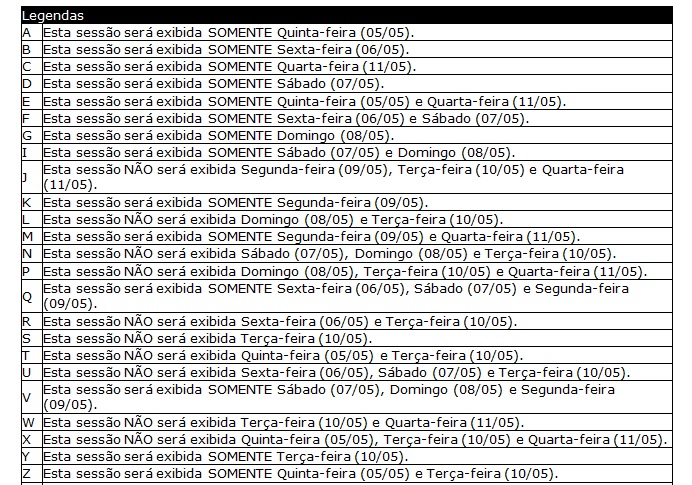 | Legendas | |
|---|---|
| A | Esta sessão será exibida SOMENTE Quinta-feira (05/05). |
| B | Esta sessão será exibida SOMENTE Sexta-feira (06/05). |
| C | Esta sessão será exibida SOMENTE Quarta-feira (11/05). |
| D | Esta sessão será exibida SOMENTE Sábado (07/05). |
| E | Esta sessão será exibida SOMENTE Quinta-feira (05/05) e Quarta-feira (11/05). |
| F | Esta sessão será exibida SOMENTE Sexta-feira (06/05) e Sábado (07/05). |
| G | Esta sessão será exibida SOMENTE Domingo (08/05). |
| I | Esta sessão será exibida SOMENTE Sábado (07/05) e Domingo (08/05). |
| J | Esta sessão NÃO será exibida Segunda-feira (09/05), Terça-feira (10/05) e Quarta-feira (11/05). |
| K | Esta sessão será exibida SOMENTE Segunda-feira (09/05). |
| L | Esta sessão NÃO será exibida Domingo (08/05) e Terça-feira (10/05). |
| M | Esta sessão será exibida SOMENTE Segunda-feira (09/05) e Quarta-feira (11/05). |
| N | Esta sessão NÃO será exibida Sábado (07/05), Domingo (08/05) e Terça-feira (10/05). |
| P | Esta sessão NÃO será exibida Domingo (08/05), Terça-feira (10/05) e Quarta-feira (11/05). |
| Q | Esta sessão será exibida SOMENTE Sexta-feira (06/05), Sábado (07/05) e Segunda-feira (09/05). |
| R | Esta sessão NÃO será exibida Sexta-feira (06/05) e Terça-feira (10/05). |
| S | Esta sessão NÃO será exibida Terça-feira (10/05). |
| T | Esta sessão NÃO será exibida Quinta-feira (05/05) e Terça-feira (10/05). |
| U | Esta sessão NÃO será exibida Sexta-feira (06/05), Sábado (07/05) e Terça-feira (10/05). |
| V | Esta sessão será exibida SOMENTE Sábado (07/05), Domingo (08/05) e Segunda-feira (09/05). |
| W | Esta sessão NÃO será exibida Terça-feira (10/05) e Quarta-feira (11/05). |
| X | Esta sessão NÃO será exibida Quinta-feira (05/05), Terça-feira (10/05) e Quarta-feira (11/05). |
| Y | Esta sessão será exibida SOMENTE Terça-feira (10/05). |
| Z | Esta sessão será exibida SOMENTE Quinta-feira (05/05) e Terça-feira (10/05). |